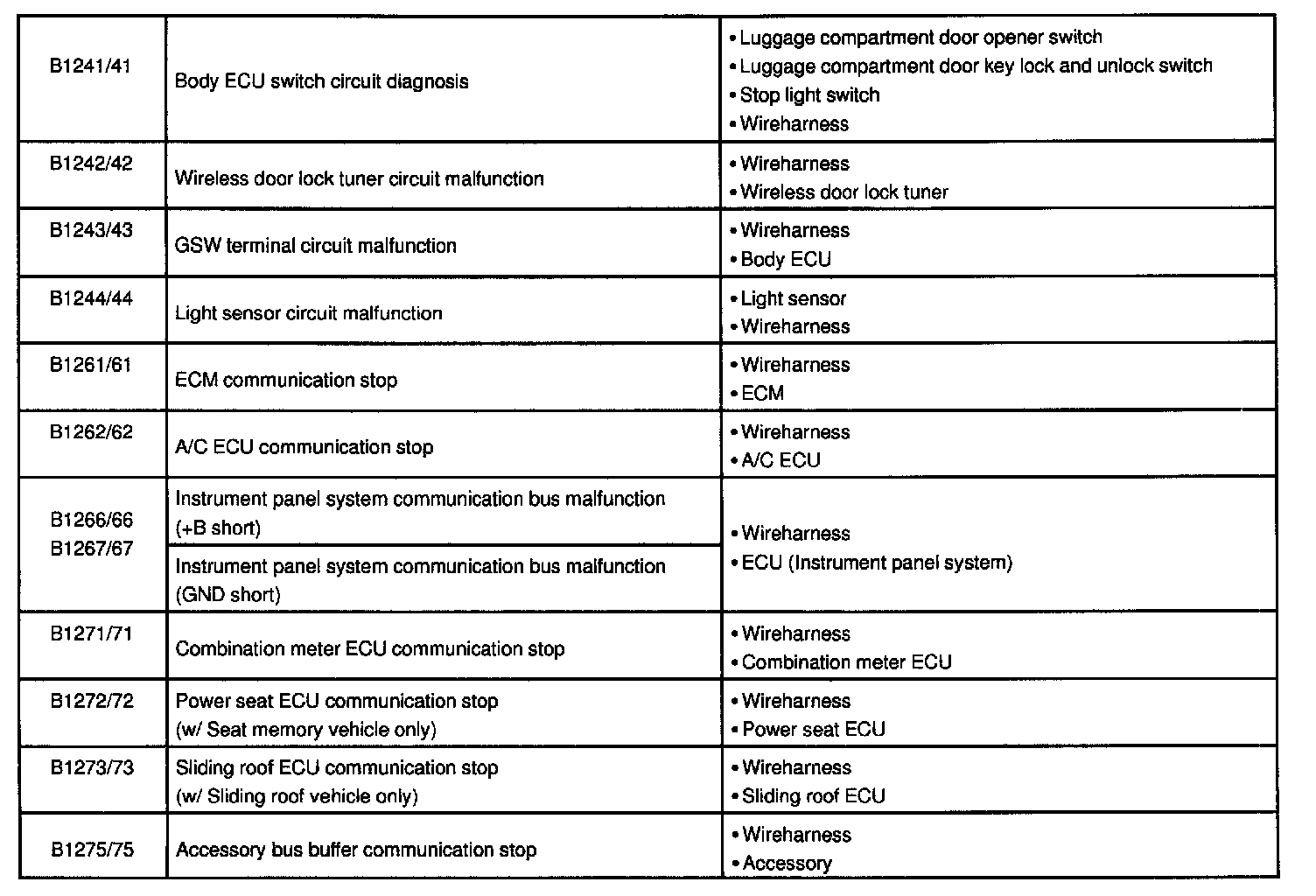 | | | |
|---|---|---|
| B1241/41 | Body ECU switch circuit diagnosis | • Luggage compartment door opener switch • Luggage compartment door key lock and unlock switch • Stop light switch • Wireharness |
| B1242/42 | Wireless door lock tuner circuit malfunction | • Wireharness • Wireless door lock tuner |
| B1243/43 | GSW terminal circuit malfunction | • Wireharness • Body ECU |
| B1244/44 | Light sensor circuit malfunction | • Light sensor • Wireharness |
| B1261/61 | ECM communication stop | • Wireharness • ECM |
| B1262/62 | A/C ECU communication stop | • Wireharness • A/C ECU |
| B1266/66 B1267/67 | Instrument panel system communication bus malfunction (+B short) | • Wireharness • ECU (Instrument panel system) |
| | Instrument panel system communication bus malfunction (GND short) | |
| B1271/71 | Combination meter ECU communication stop | • Wireharness • Combination meter ECU |
| B1272/72 | Power seat ECU communication stop (w/ Seat memory vehicle only) | • Wireharness • Power seat ECU |
| B1273/73 | Sliding roof ECU communication stop (w/ Sliding roof vehicle only) | • Wireharness • Sliding roof ECU |
| B1275/75 | Accessory bus buffer communication stop | • Wireharness • Accessory |